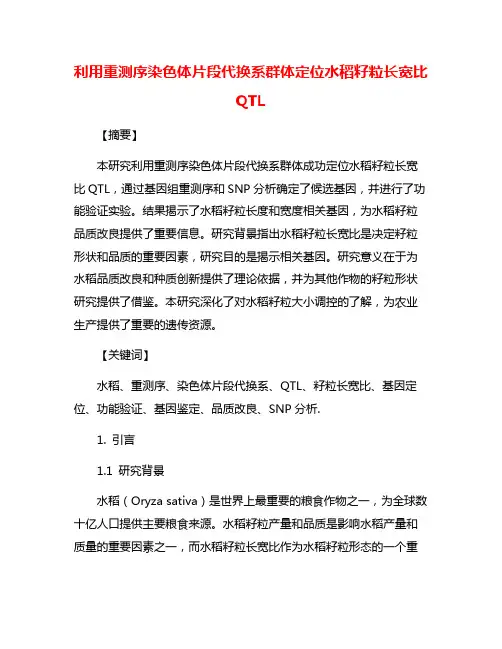 利用重测序染色体片段代换系群体定位水稻籽粒长宽比QTL

【摘要】

本研究利用重测序染色体片段代换系群体成功定位水稻籽粒长宽比 QTL，通过基因组重测序和 SNP 分析确定了候选基因，并进行了功能验证实验。结果揭示了水稻籽粒长度和宽度相关基因，为水稻籽粒品质改良提供了重要信息。研究背景指出水稻籽粒长宽比是决定籽粒形状和品质的重要因素，研究目的是揭示相关基因。研究意义在于为水稻品质改良和种质创新提供了理论依据，并为其他作物的籽粒形状研究提供了借鉴。本研究深化了对水稻籽粒大小调控的了解，为农业生产提供了重要的遗传资源。

【关键词】

水稻、重测序、染色体片段代换系、QTL、籽粒长宽比、基因定位、功能验证、基因鉴定、品质改良、SNP 分析.

1. 引言

1.1 研究背景

水稻（Oryza sativa）是世界上最重要的粮食作物之一，为全球数十亿人口提供主要粮食来源。水稻籽粒产量和品质是影响水稻产量和质量的重要因素之一，而水稻籽粒长宽比作为水稻籽粒形态的一个重